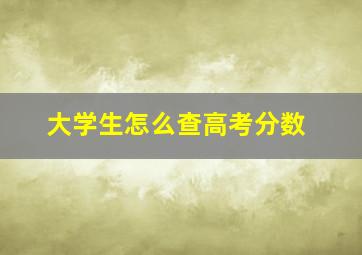 大学生怎么查高考分数